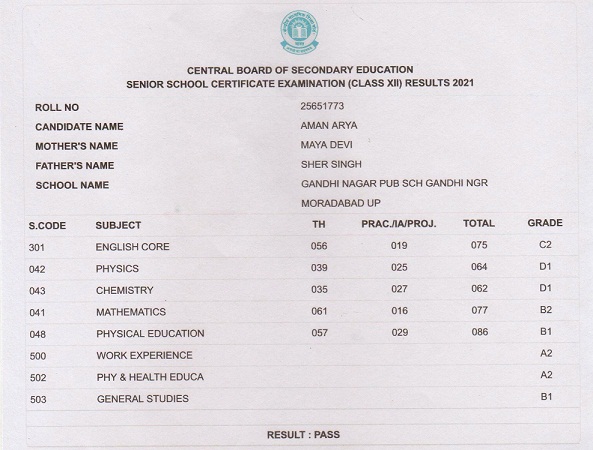 CENTRAL BOARD OF SECONDARY EDUCATION
SENIOR SCHOOL CERTIFICATE EXAMINATION (CLASS XII) RESULTS 2021

ROLL NO 25651773
CANDIDATE NAME AMAN ARYA
MOTHER'S NAME MAYA DEVI
FATHER'S NAME SHER SINGH
SCHOOL NAME GANDHI NAGAR PUB SCH GANDHI NGR MORADABAD UP

| S.CODE | SUBJECT | TH | PRAC./IA/PROJ. | TOTAL | GRADE |
|---|---|---|---|---|---|
| 301 | ENGLISH CORE | 056 | 019 | 075 | C2 |
| 042 | PHYSICS | 039 | 025 | 064 | D1 |
| 043 | CHEMISTRY | 035 | 027 | 062 | D1 |
| 041 | MATHEMATICS | 061 | 016 | 077 | B2 |
| 048 | PHYSICAL EDUCATION | 057 | 029 | 086 | B1 |
| 500 | WORK EXPERIENCE | | | | A2 |
| 502 | PHY & HEALTH EDUCA | | | | A2 |
| 503 | GENERAL STUDIES | | | | B1 |

RESULT : PASS